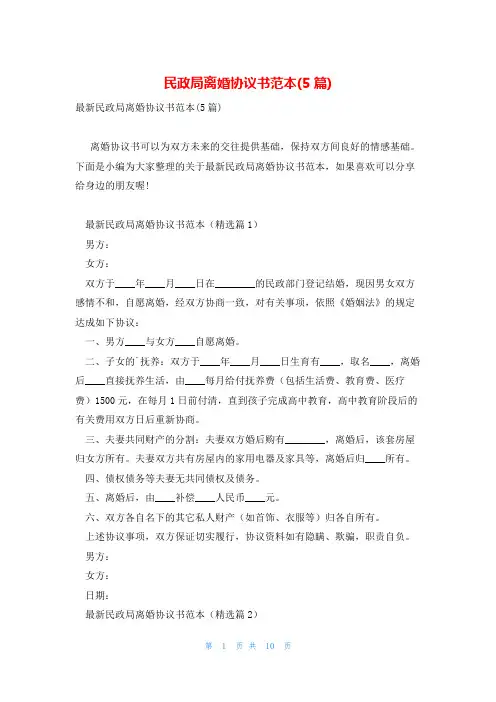 民政局离婚协议书范本(5 篇)

最新民政局离婚协议书范本(5 篇)

离婚协议书可以为双方未来的交往提供基础，保持双方间良好的情感基础。下面是小编为大家整理的关于最新民政局离婚协议书范本，如果喜欢可以分享给身边的朋友喔!

最新民政局离婚协议书范本（精选篇 1）

男方：

女方：

双方于____年____月____日在________的民政部门登记结婚，现因男女双方感情不和，自愿离婚，经双方协商一致，对有关事项，依照《婚姻法》的规定达成如下协议：

一、男方____与女方____自愿离婚。

二、子女的`抚养：双方于____年____月____日生育有____，取名____，离婚后____直接抚养生活，由____每月给付抚养费（包括生活费、教育费、医疗费）1500 元，在每月 1 日前付清，直到孩子完成高中教育，高中教育阶段后的有关费用双方日后重新协商。

三、夫妻共同财产的分割：夫妻双方婚后购有________，离婚后，该套房屋归女方所有。夫妻双方共有房屋内的家用电器及家具等，离婚后归____所有。

四、债权债务等夫妻无共同债权及债务。

五、离婚后，由____补偿____人民币____元。

六、双方各自名下的其它私人财产（如首饰、衣服等）归各自所有。

上述协议事项，双方保证切实履行，协议资料如有隐瞒、欺骗，职责自负。

男方：

女方：

日期：

最新民政局离婚协议书范本（精选篇 2）

第 1 页 共 10 页